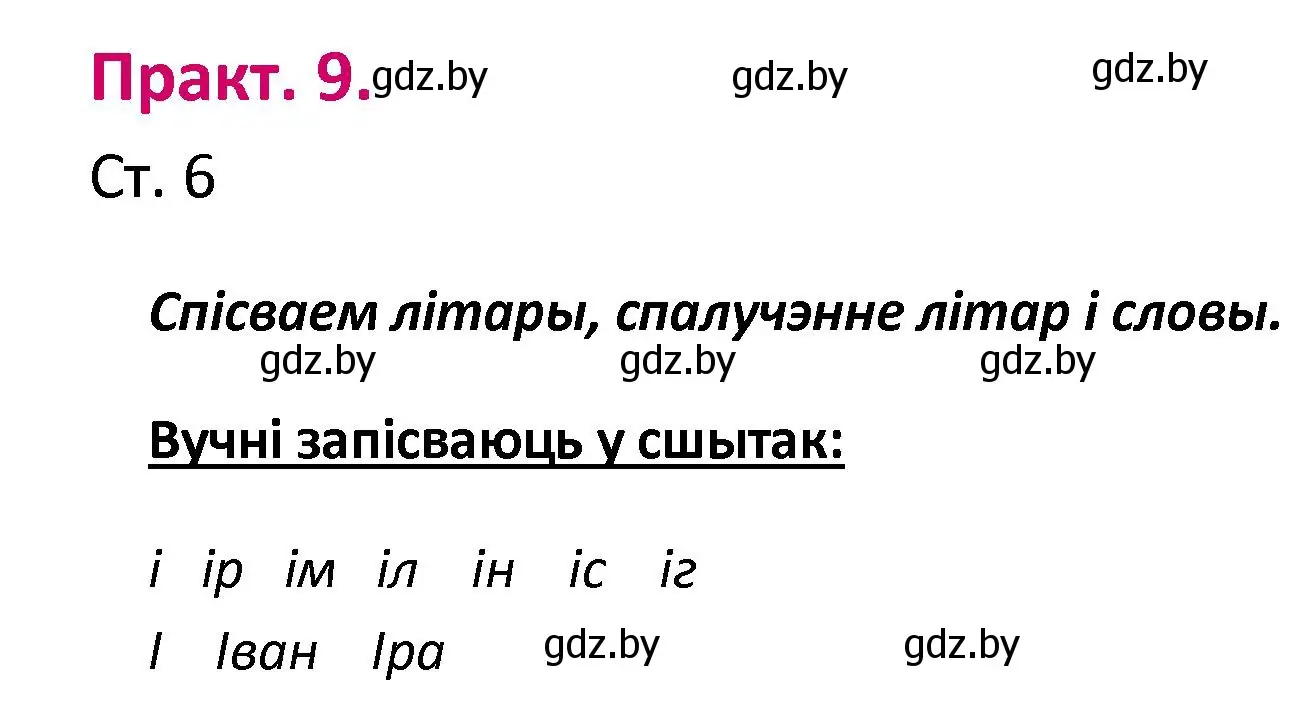 Практ. 9. gdz.by gdz.by gdz.by

Ст. 6

Спісваем літары, спалучэнне літар і словы.

gdz.by gdz.by gdz.by

Вучні запісваюць у сшытак:

і ір ім іл ін іс іг

І Іван Іра gdz.by gdz.by